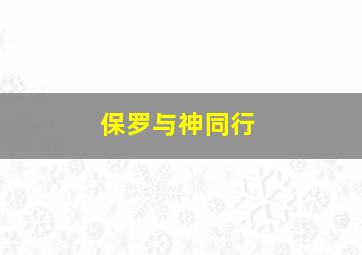 保罗与神同行